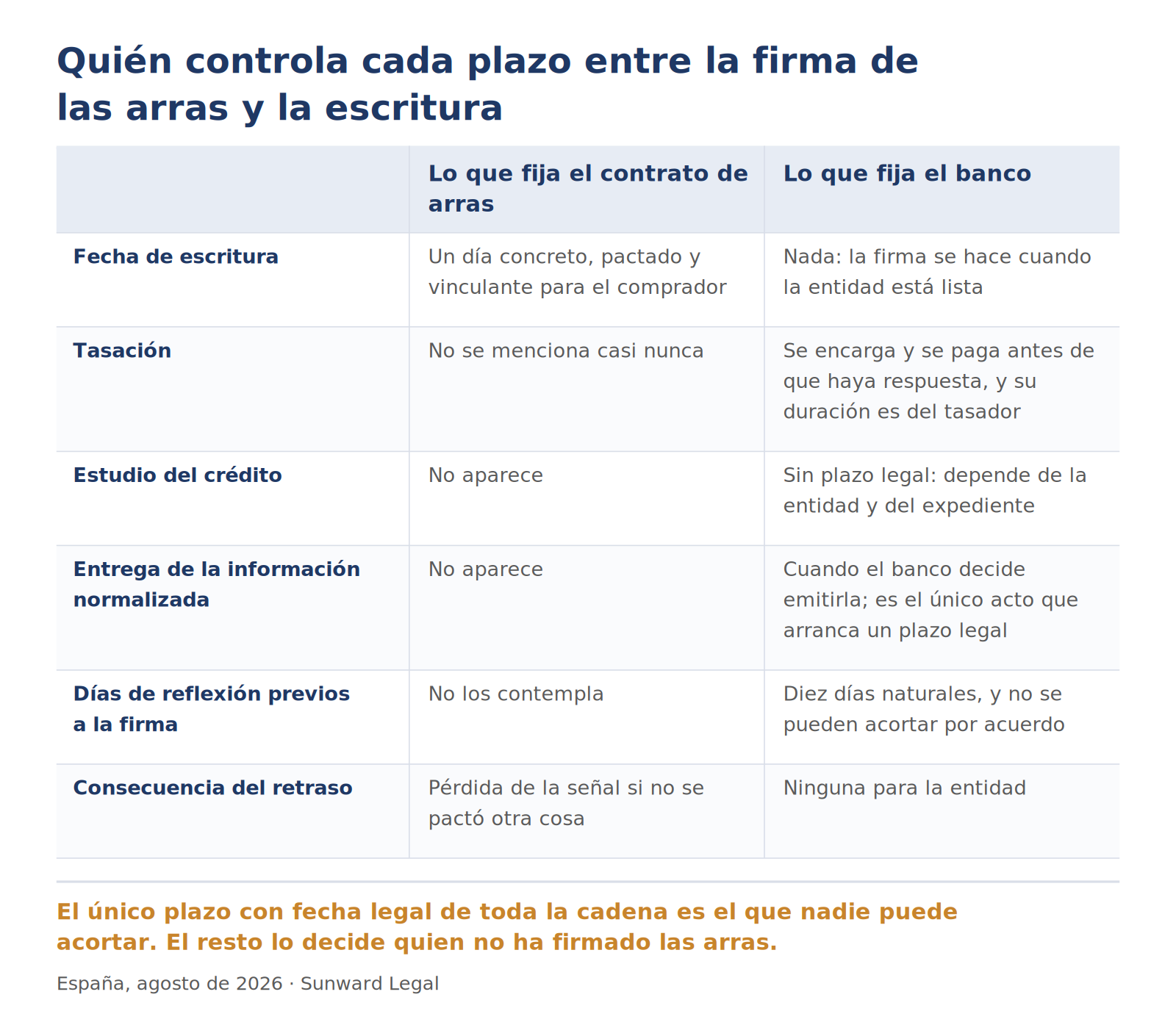 Quién controla cada plazo entre la firma de las arras y la escritura

| | Lo que fija el contrato de arras | Lo que fija el banco |
|---|---|---|
| Fecha de escritura | Un día concreto, pactado y vinculante para el comprador | Nada: la firma se hace cuando la entidad está lista |
| Tasación | No se menciona casi nunca | Se encarga y se paga antes de que haya respuesta, y su duración es del tasador |
| Estudio del crédito | No aparece | Sin plazo legal: depende de la entidad y del expediente |
| Entrega de la información normalizada | No aparece | Cuando el banco decide emitirla; es el único acto que arranca un plazo legal |
| Días de reflexión previos a la firma | No los contempla | Diez días naturales, y no se pueden acortar por acuerdo |
| Consecuencia del retraso | Pérdida de la señal si no se pactó otra cosa | Ninguna para la entidad |

El único plazo con fecha legal de toda la cadena es el que nadie puede acortar. El resto lo decide quien no ha firmado las arras.

España, agosto de 2026 · Sunward Legal